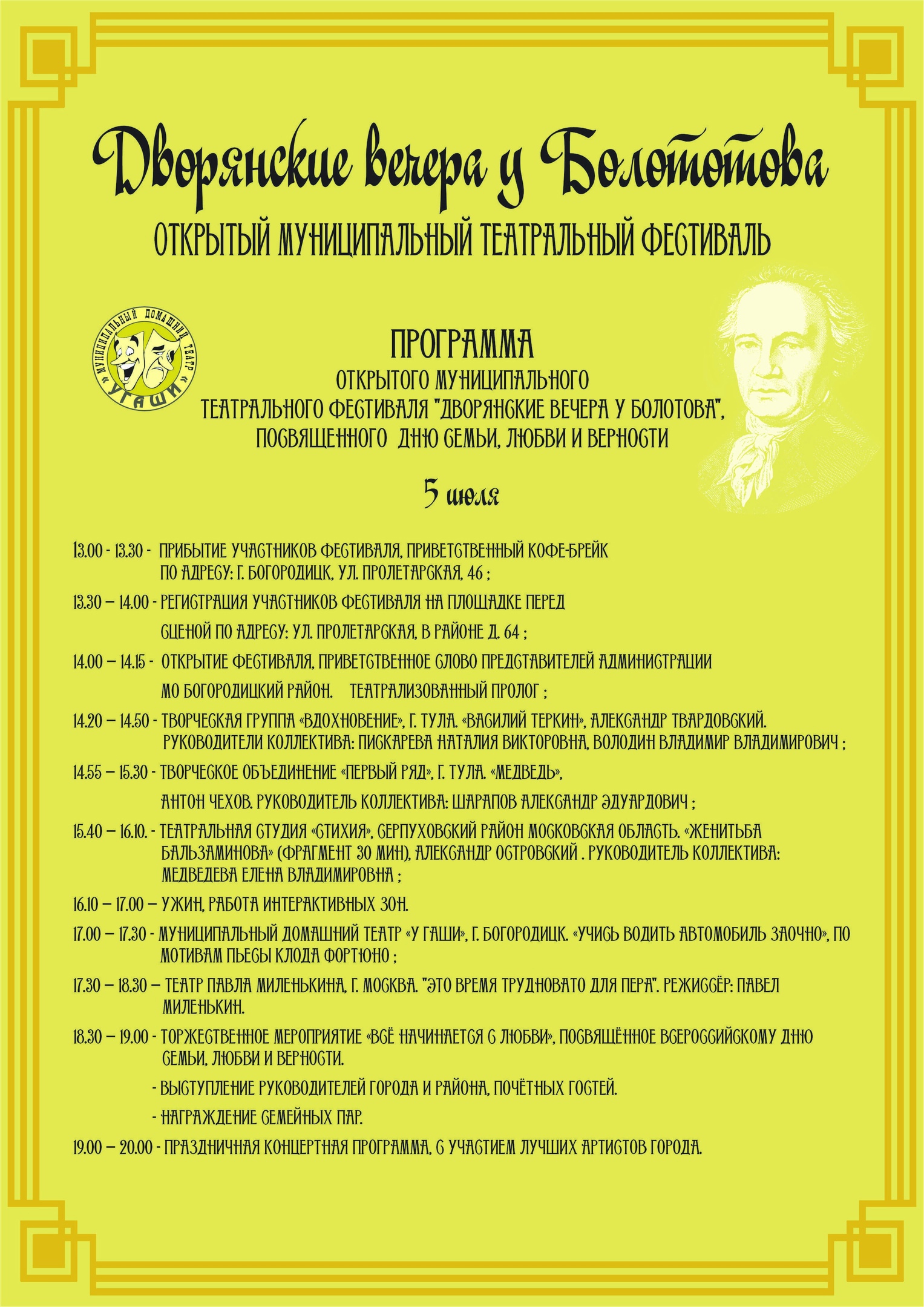 Дворянские вечера у Болотова

ОТКРЫТЫЙ МУНИЦИПАЛЬНЫЙ ТЕАТРАЛЬНЫЙ ФЕСТИВАЛЬ

МУНИЦИПАЛЬНЫЙ ДОМАШНИЙ ТЕАТР «У ГАШИ»

ПРОГРАММА

ОТКРЫТОГО МУНИЦИПАЛЬНОГО ТЕАТРАЛЬНОГО ФЕСТИВАЛЯ "ДВОРЯНСКИЕ ВЕЧЕРА У БОЛОТОВА", ПОСВЯЩЕННОГО ДНЮ СЕМЬИ, ЛЮБВИ И ВЕРНОСТИ

5 июля

13.00 - 13.30 - ПРИБЫТИЕ УЧАСТНИКОВ ФЕСТИВАЛЯ, ПРИВЕТСТВЕННЫЙ КОФЕ-БРЕЙК ПО АДРЕСУ: Г. БОГОРОДИЦК, УЛ. ПРОЛЕТАРСКАЯ, 46 ;

13.30 – 14.00 - РЕГИСТРАЦИЯ УЧАСТНИКОВ ФЕСТИВАЛЯ НА ПЛОЩАДКЕ ПЕРЕД СЦЕНОЙ ПО АДРЕСУ: УЛ. ПРОЛЕТАРСКАЯ, В РАЙОНЕ Д. 64 ;

14.00 – 14.15 - ОТКРЫТИЕ ФЕСТИВАЛЯ, ПРИВЕТСТВЕННОЕ СЛОВО ПРЕДСТАВИТЕЛЕЙ АДМИНИСТРАЦИИ МО БОГОРОДИЦКИЙ РАЙОН. ТЕАТРАЛИЗОВАННЫЙ ПРОЛОГ ;

14.20 – 14.50 - ТВОРЧЕСКАЯ ГРУППА «ВДОХНОВЕНИЕ», Г. ТУЛА. «ВАСИЛИЙ ТЕРКИН», АЛЕКСАНДР ТВАРДОВСКИЙ. РУКОВОДИТЕЛИ КОЛЛЕКТИВА: ПИСКАРЕВА НАТАЛИЯ ВИКТОРОВНА, ВОЛОДИН ВЛАДИМИР ВЛАДИМИРОВИЧ ;

14.55 – 15.30 - ТВОРЧЕСКОЕ ОБЪЕДИНЕНИЕ «ПЕРВЫЙ РЯД», Г. ТУЛА. «МЕДВЕДЬ», АНТОН ЧЕХОВ. РУКОВОДИТЕЛЬ КОЛЛЕКТИВА: ШАРАПОВ АЛЕКСАНДР ЭДУАРДОВИЧ ;

15.40 – 16.10. - ТЕАТРАЛЬНАЯ СТУДИЯ «СТИХИЯ», СЕРПУХОВСКИЙ РАЙОН МОСКОВСКАЯ ОБЛАСТЬ. «ЖЕНИТЬБА БАЛЬЗАМИНОВА» (ФРАГМЕНТ 30 МИН), АЛЕКСАНДР ОСТРОВСКИЙ . РУКОВОДИТЕЛЬ КОЛЛЕКТИВА: МЕДВЕДЕВА ЕЛЕНА ВЛАДИМИРОВНА ;

16.10 – 17.00 – УЖИН, РАБОТА ИНТЕРАКТИВНЫХ ЗОН.

17.00 – 17.30 - МУНИЦИПАЛЬНЫЙ ДОМАШНИЙ ТЕАТР «У ГАШИ», Г. БОГОРОДИЦК. «УЧИСЬ ВОДИТЬ АВТОМОБИЛЬ ЗАОЧНО», ПО МОТИВАМ ПЬЕСЫ КЛОДА ФОРТЮНО ;

17.30 – 18.30 – ТЕАТР ПАВЛА МИЛЕНЬКИНА, Г. МОСКВА. "ЭТО ВРЕМЯ ТРУДНОВАТО ДЛЯ ПЕРА". РЕЖИССЁР: ПАВЕЛ МИЛЕНЬКИН.

18.30 – 19.00 - ТОРЖЕСТВЕННОЕ МЕРОПРИЯТИЕ «ВСЁ НАЧИНАЕТСЯ С ЛЮБВИ», ПОСВЯЩЁННОЕ ВСЕРОССИЙСКОМУ ДНЮ СЕМЬИ, ЛЮБВИ И ВЕРНОСТИ.

- ВЫСТУПЛЕНИЕ РУКОВОДИТЕЛЕЙ ГОРОДА И РАЙОНА, ПОЧЁТНЫХ ГОСТЕЙ.

- НАГРАЖДЕНИЕ СЕМЕЙНЫХ ПАР.

19.00 – 20.00 - ПРАЗДНИЧНАЯ КОНЦЕРТНАЯ ПРОГРАММА, С УЧАСТИЕМ ЛУЧШИХ АРТИСТОВ ГОРОДА.